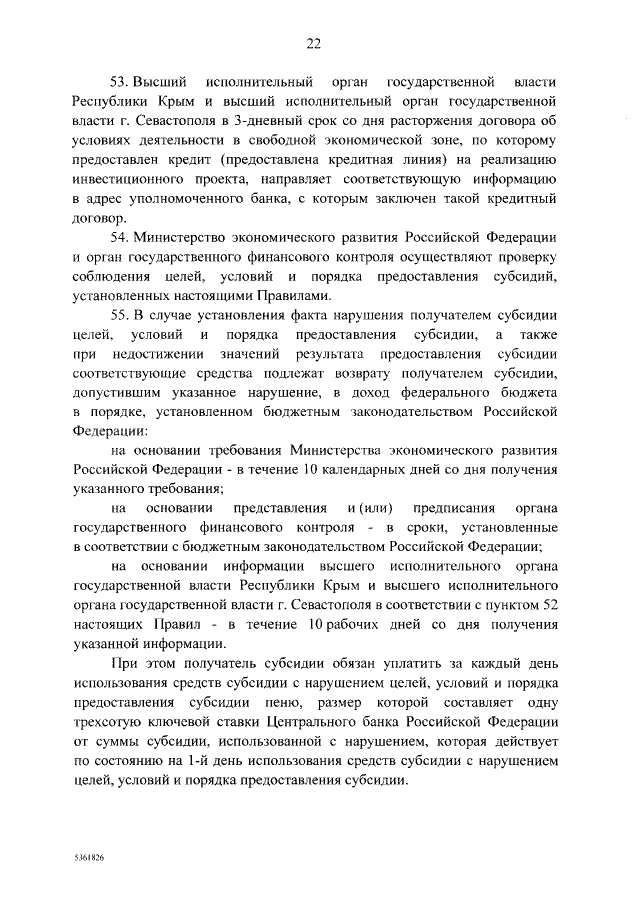 22

53. Высший исполнительный орган государственной власти Республики Крым и высший исполнительный орган государственной власти г. Севастополя в 3-дневный срок со дня расторжения договора об условиях деятельности в свободной экономической зоне, по которому предоставлен кредит (предоставлена кредитная линия) на реализацию инвестиционного проекта, направляет соответствующую информацию в адрес уполномоченного банка, с которым заключен такой кредитный договор.

54. Министерство экономического развития Российской Федерации и орган государственного финансового контроля осуществляют проверку соблюдения целей, условий и порядка предоставления субсидий, установленных настоящими Правилами.

55. В случае установления факта нарушения получателем субсидии целей, условий и порядка предоставления субсидии, а также при недостижении значений результата предоставления субсидии соответствующие средства подлежат возврату получателем субсидии, допустившим указанное нарушение, в доход федерального бюджета в порядке, установленном бюджетным законодательством Российской Федерации:

на основании требования Министерства экономического развития Российской Федерации - в течение 10 календарных дней со дня получения указанного требования;

на основании представления и (или) предписания органа государственного финансового контроля - в сроки, установленные в соответствии с бюджетным законодательством Российской Федерации;

на основании информации высшего исполнительного органа государственной власти Республики Крым и высшего исполнительного органа государственной власти г. Севастополя в соответствии с пунктом 52 настоящих Правил - в течение 10 рабочих дней со дня получения указанной информации.

При этом получатель субсидии обязан уплатить за каждый день использования средств субсидии с нарушением целей, условий и порядка предоставления субсидии пеню, размер которой составляет одну трехсотую ключевой ставки Центрального банка Российской Федерации от суммы субсидии, использованной с нарушением, которая действует по состоянию на 1-й день использования средств субсидии с нарушением целей, условий и порядка предоставления субсидии.

5361826